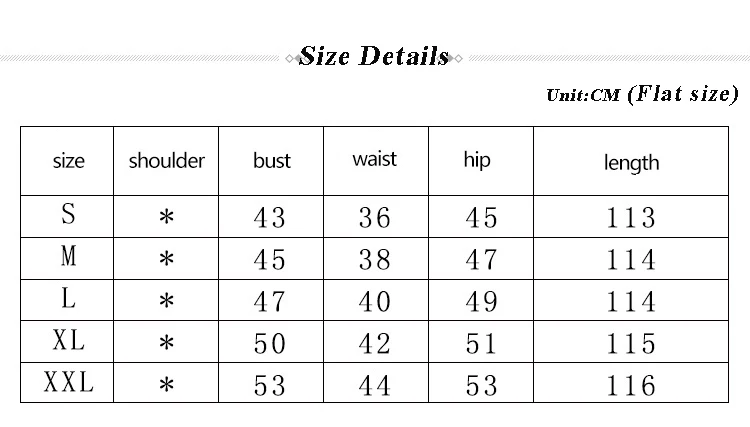 Size Details

Unit:CM (Flat size)

| size | shoulder | bust | waist | hip | length |
|---|---|---|---|---|---|
| S | * | 43 | 36 | 45 | 113 |
| M | * | 45 | 38 | 47 | 114 |
| L | * | 47 | 40 | 49 | 114 |
| XL | * | 50 | 42 | 51 | 115 |
| XXL | * | 53 | 44 | 53 | 116 |